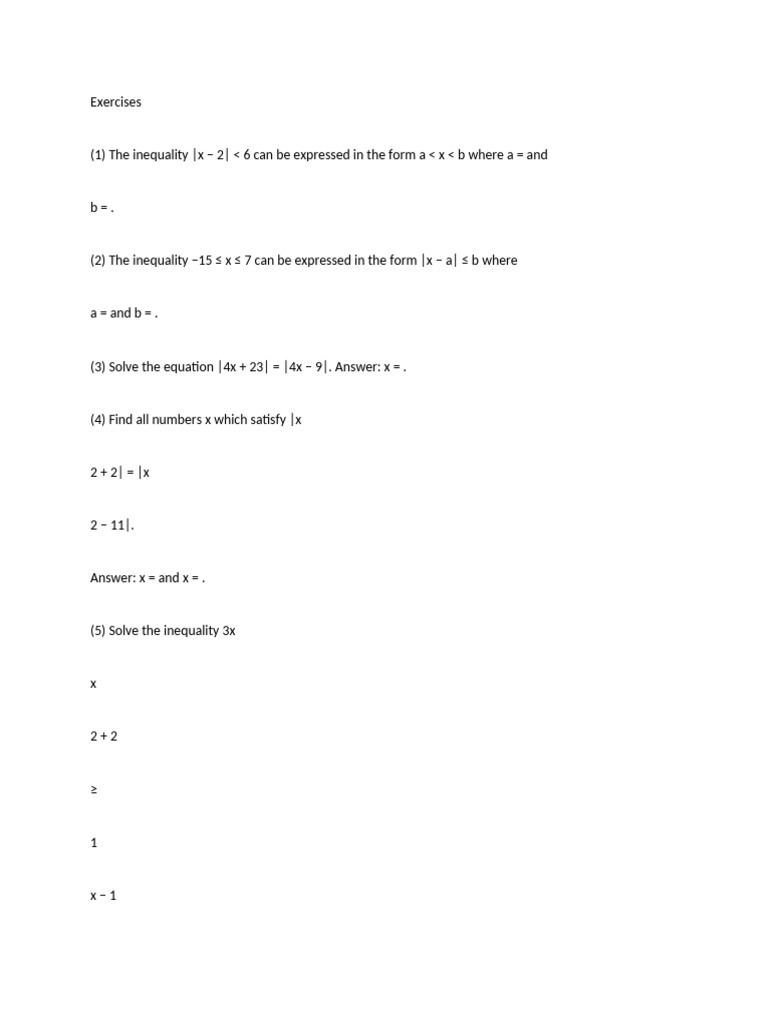 Exercises

(1) The inequality $|x - 2| < 6$ can be expressed in the form $a < x < b$ where a = and

b = .

(2) The inequality $-15 \leq x \leq 7$ can be expressed in the form $|x - a| \leq b$ where

a = and b = .

(3) Solve the equation $|4x + 23| = |4x - 9|$. Answer: x = .

(4) Find all numbers x which satisfy |x

2 + 2| = |x

2 − 11|.

Answer: x = and x = .

(5) Solve the inequality 3x

x

2 + 2

≥

1

x − 1